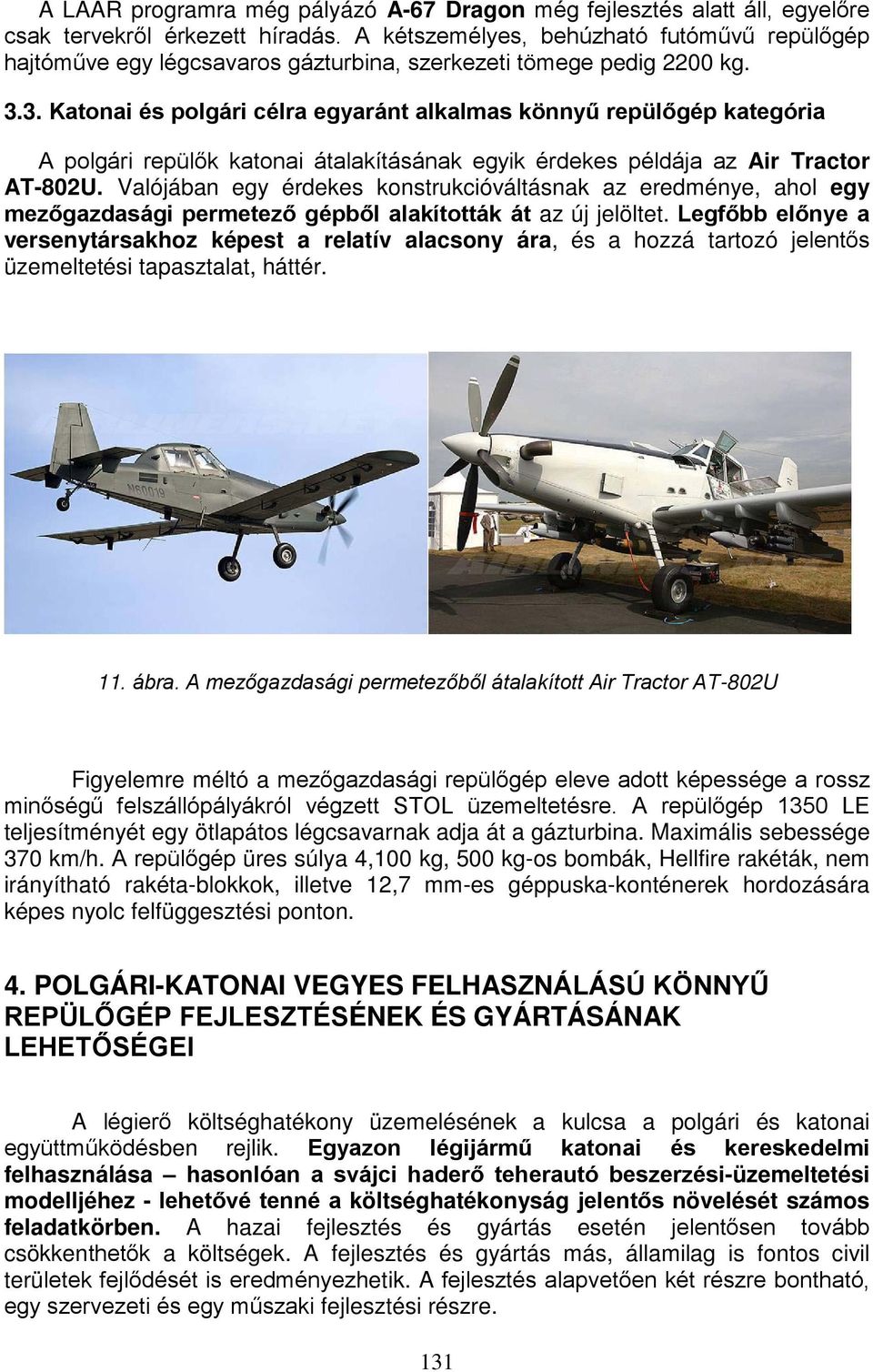 A LAAR programra még pályázó A-67 Dragon még fejlesztés alatt áll, egyelőre csak tervekről érkezett híradás. A kétszemélyes, behúzható futóművű repülőgép hajtóműve egy légcsavaros gázturbina, szerkezeti tömege pedig 2200 kg.

3.3. Katonai és polgári célra egyaránt alkalmas könnyű repülőgép kategória

A polgári repülők katonai átalakításának egyik érdekes példája az Air Tractor AT-802U. Valójában egy érdekes konstrukcióváltásnak az eredménye, ahol egy mezőgazdasági permetező gépből alakították át az új jelöltet. Legfőbb előnye a versenytársakhoz képest a relatív alacsony ára, és a hozzá tartozó jelentős üzemeltetési tapasztalat, háttér.

N60019

11. ábra. A mezőgazdasági permetezőből átalakított Air Tractor AT-802U

Figyelemre méltó a mezőgazdasági repülőgép eleve adott képessége a rossz minőségű felszállópályákról végzett STOL üzemeltetésre. A repülőgép 1350 LE teljesítményét egy ötlapátos légcsavarnak adja át a gázturbina. Maximális sebessége 370 km/h. A repülőgép üres súlya 4,100 kg, 500 kg-os bombák, Hellfire rakéták, nem irányítható rakéta-blokkok, illetve 12,7 mm-es géppuska-konténerek hordozására képes nyolc felfüggesztési ponton.

4. POLGÁRI-KATONAI VEGYES FELHASZNÁLÁSÚ KÖNNYŰ REPÜLŐGÉP FEJLESZTÉSÉNEK ÉS GYÁRTÁSÁNAK LEHETŐSÉGEI

A légierő költséghatékony üzemelésének a kulcsa a polgári és katonai együttműködésben rejlik. Egyazon légijármű katonai és kereskedelmi felhasználása – hasonlóan a svájci haderő teherautó beszerzési-üzemeltetési modelljéhez - lehetővé tenné a költséghatékonyság jelentős növelését számos feladatkörben. A hazai fejlesztés és gyártás esetén jelentősen tovább csökkenthetők a költségek. A fejlesztés és gyártás más, államilag is fontos civil területek fejlődését is eredményezhetik. A fejlesztés alapvetően két részre bontható, egy szervezeti és egy műszaki fejlesztési részre.

131